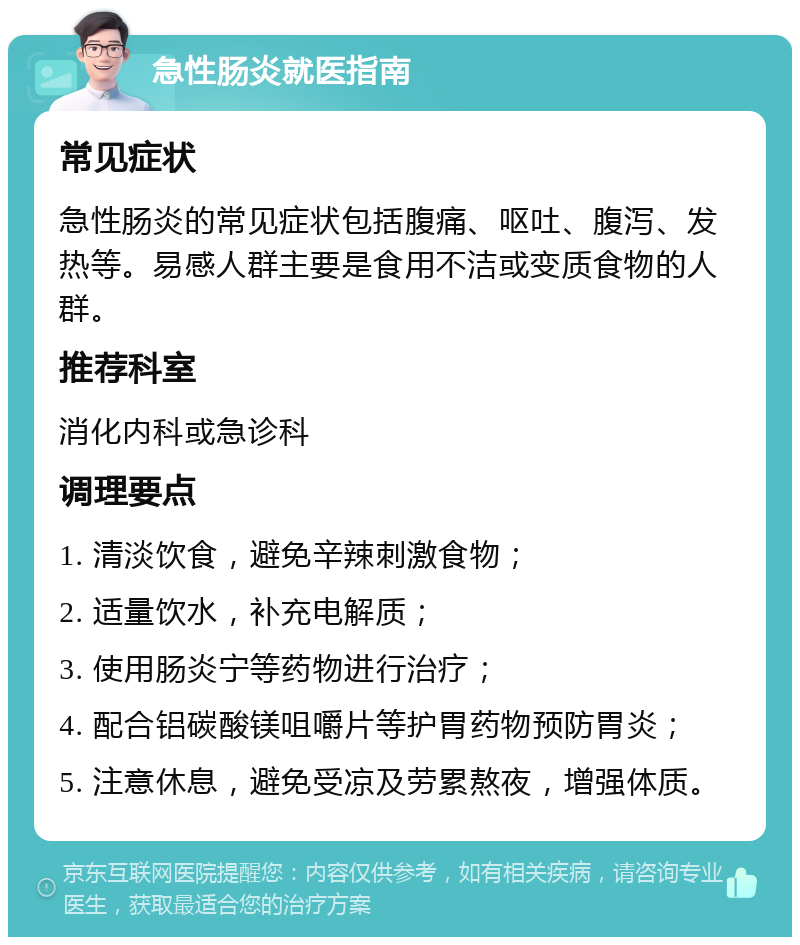 急性肠炎就医指南

常见症状

急性肠炎的常见症状包括腹痛、呕吐、腹泻、发热等。易感人群主要是食用不洁或变质食物的人群。

推荐科室

消化内科或急诊科

调理要点

1. 清淡饮食，避免辛辣刺激食物；

2. 适量饮水，补充电解质；

3. 使用肠炎宁等药物进行治疗；

4. 配合铝碳酸镁咀嚼片等护胃药物预防胃炎；

5. 注意休息，避免受凉及劳累熬夜，增强体质。

京东互联网医院提醒您：内容仅供参考，如有相关疾病，请咨询专业医生，获取最适合您的治疗方案